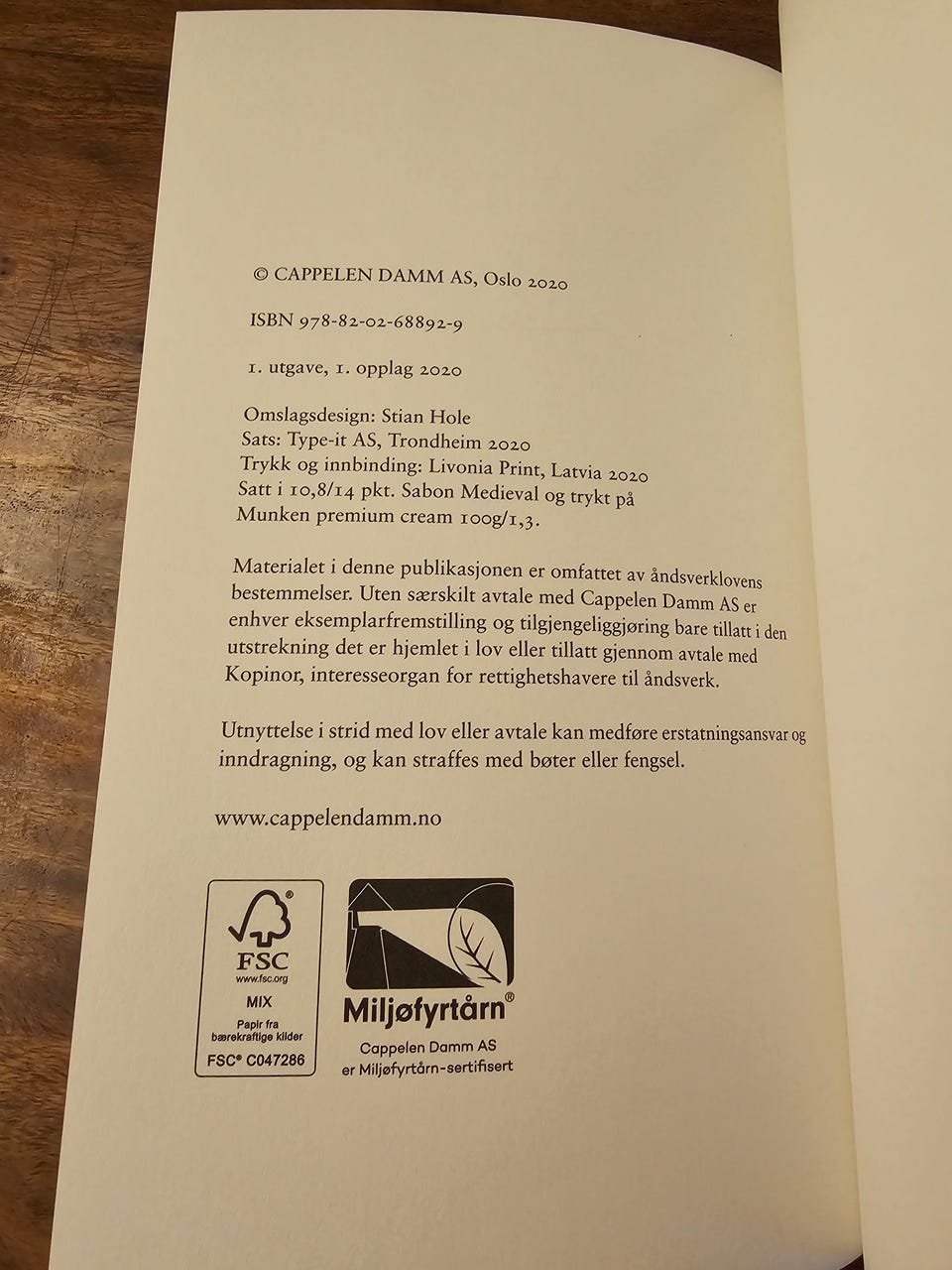 © CAPPELEN DAMM AS, Oslo 2020

ISBN 978-82-02-68892-9

1. utgave, 1. opplag 2020

Omslagsdesign: Stian Hole
Sats: Type-it AS, Trondheim 2020
Trykk og innbinding: Livonia Print, Latvia 2020
Satt i 10,8/14 pkt. Sabon Medieval og trykt på Munken premium cream 100g/1,3.

Materialet i denne publikasjonen er omfattet av åndsverklovens bestemmelser. Uten særskilt avtale med Cappelen Damm AS er enhver eksemplarfremstilling og tilgjengeliggjøring bare tillatt i den utstrekning det er hjemlet i lov eller tillatt gjennom avtale med Kopinor, interesseorgan for rettighetshavere til åndsverk.

Utnyttelse i strid med lov eller avtale kan medføre erstatningsansvar og inndragning, og kan straffes med bøter eller fengsel.

www.cappelendamm.no

FSC
www.fsc.org
MIX
Papir fra bærekraftige kilder
FSC® C047286

Miljøfyrtårn®
Cappelen Damm AS er Miljøfyrtårn-sertifisert